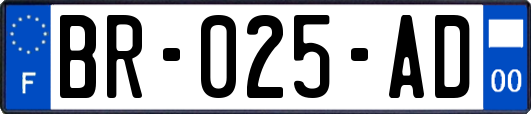 F
BR-025-AD
00